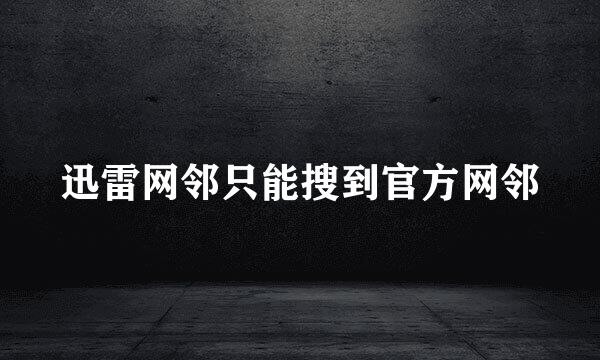 迅雷网邻只能搜到官方网邻